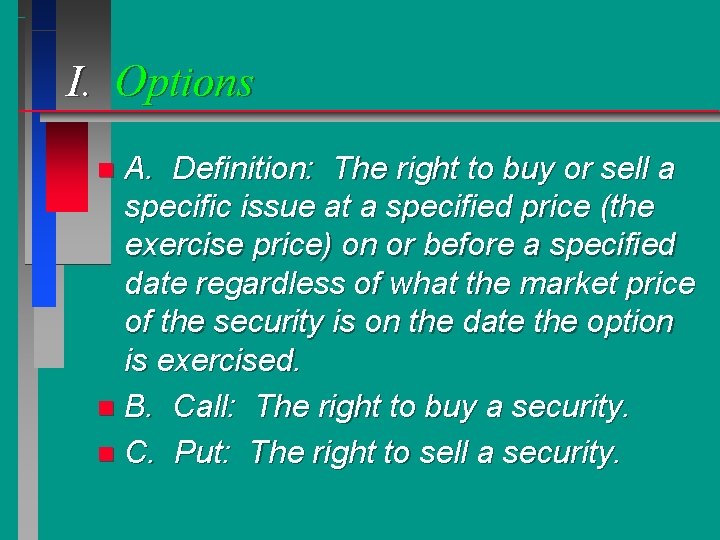 I. Options

A. Definition: The right to buy or sell a specific issue at a specified price (the exercise price) on or before a specified date regardless of what the market price of the security is on the date the option is exercised.

B. Call: The right to buy a security.

C. Put: The right to sell a security.